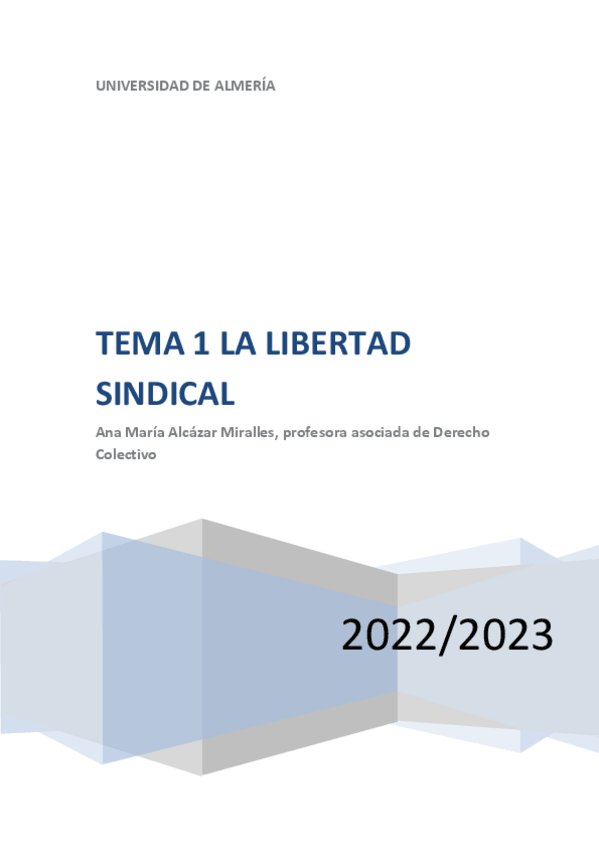 UNIVERSIDAD DE ALMERÍA

TEMA 1 LA LIBERTAD SINDICAL

Ana María Alcázar Miralles, profesora asociada de Derecho Colectivo

2022/2023